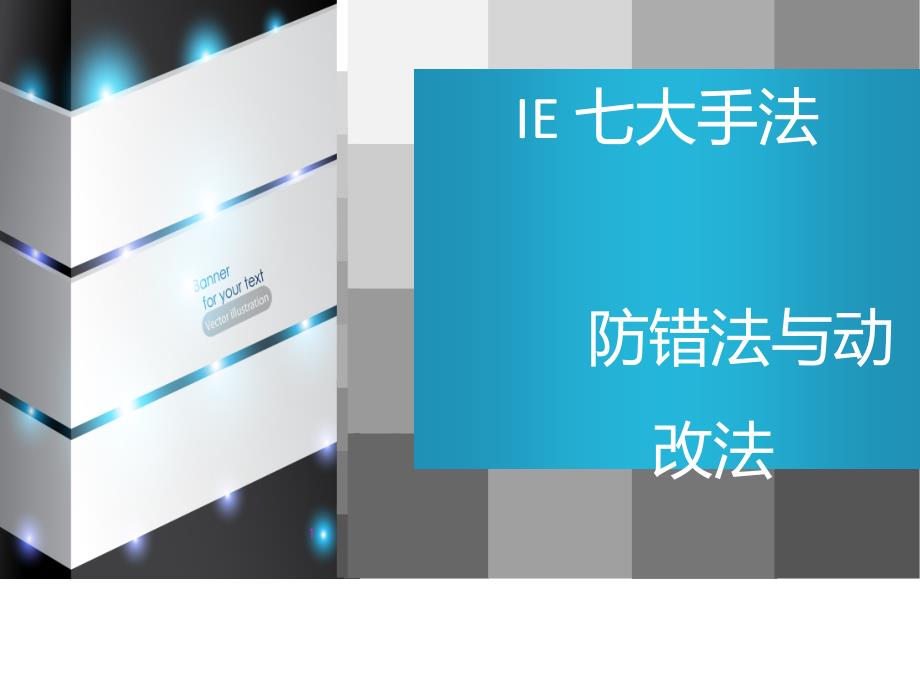 Banner
for your text
Vector illustration

IE 七大手法

防错法与动改法